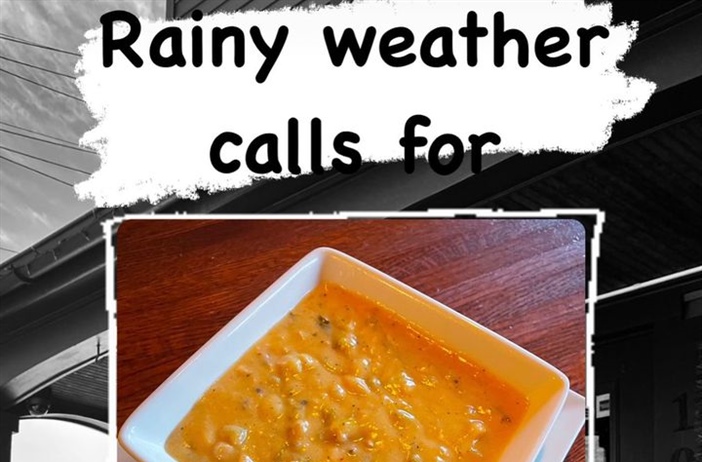 Rainy weather calls for